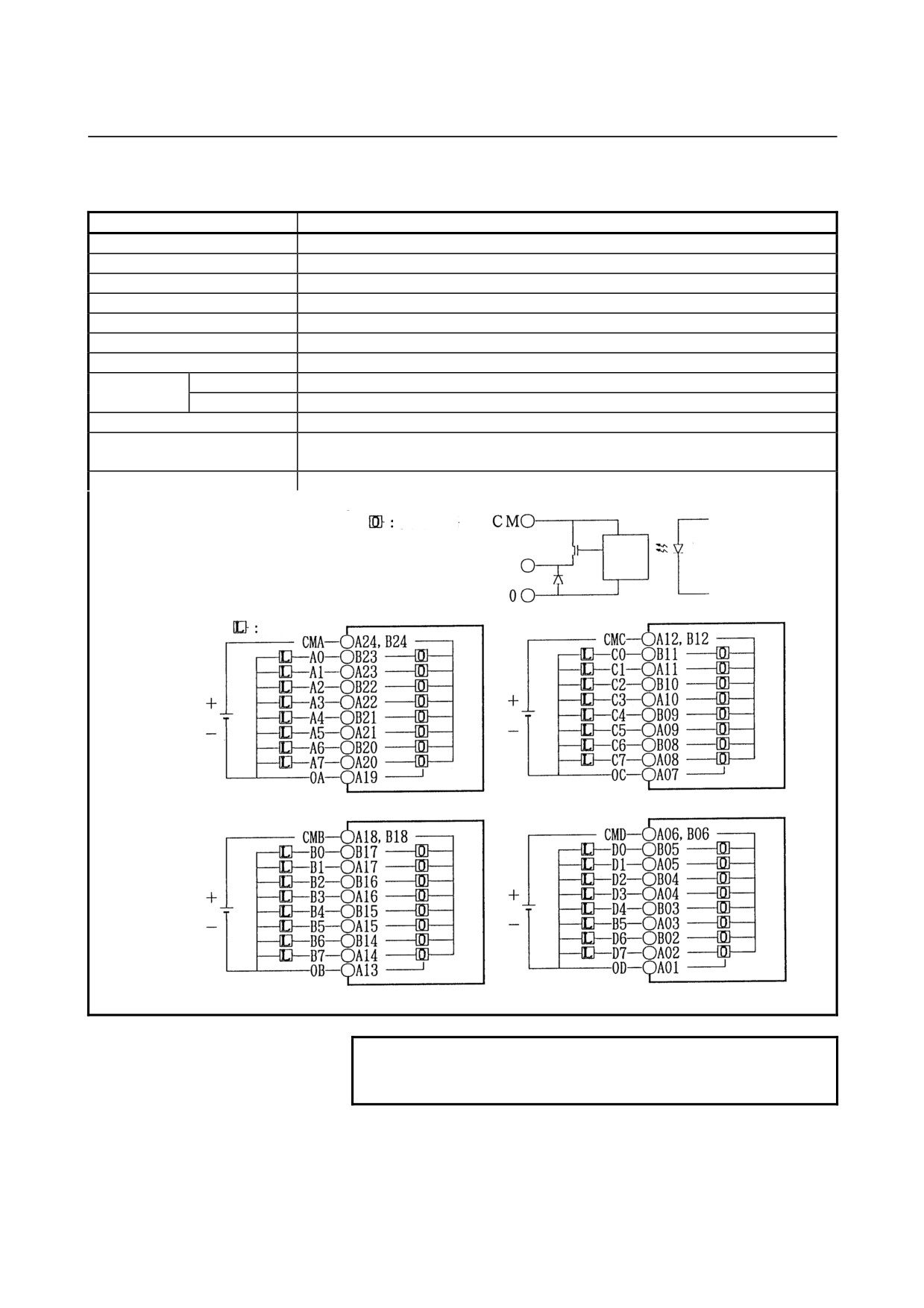 O :

CM

0

L :

CMA A24, B24
L A0 B23 O
L A1 A23 O
L A2 B22 O
L A3 A22 O
L A4 B21 O
L A5 A21 O
L A6 B20 O
L A7 A20 O
0A A19

+
−

CMC A12, B12
L C0 B11 O
L C1 A11 O
L C2 B10 O
L C3 A10 O
L C4 B09 O
L C5 A09 O
L C6 B08 O
L C7 A08 O
0C A07

+
−

CMB A18, B18
L B0 B17 O
L B1 A17 O
L B2 B16 O
L B3 A16 O
L B4 B15 O
L B5 A15 O
L B6 B14 O
L B7 A14 O
0B A13

+
−

CMD A06, B06
L D0 B05 O
L D1 A05 O
L D2 B04 O
L D3 A04 O
L D4 B03 O
L B5 A03 O
L D6 B02 O
L D7 A02 O
0D A01

+
−